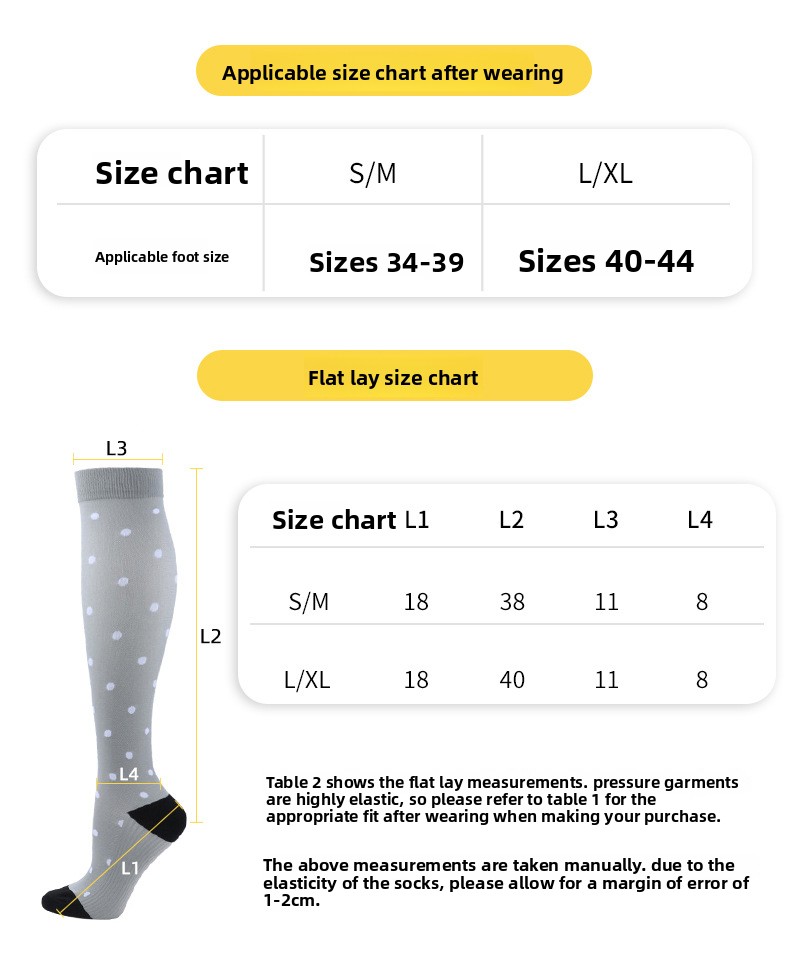 Applicable size chart after wearing

| Size chart | S/M | L/XL |
|---|---|---|
| Applicable foot size | Sizes 34-39 | Sizes 40-44 |

Flat lay size chart

L3

L2

L4

L1

| Size chart | L1 | L2 | L3 | L4 |
|---|---|---|---|---|
| S/M | 18 | 38 | 11 | 8 |
| L/XL | 18 | 40 | 11 | 8 |

Table 2 shows the flat lay measurements. pressure garments are highly elastic, so please refer to table 1 for the appropriate fit after wearing when making your purchase.

The above measurements are taken manually. due to the elasticity of the socks, please allow for a margin of error of 1-2cm.